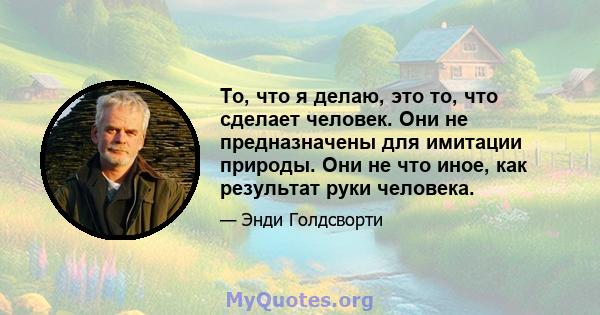 То, что я делаю, это то, что сделает человек. Они не предназначены для имитации природы. Они не что иное, как результат руки человека.

— Энди Голдсворти

MyQuotes.org